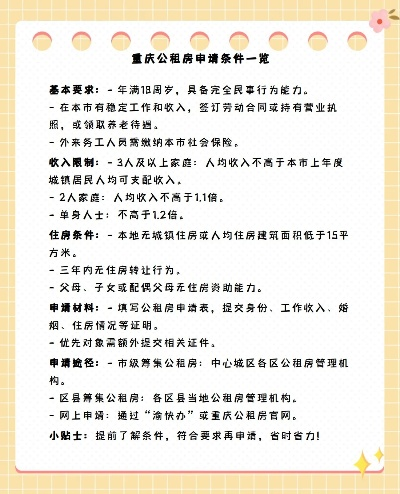 重庆公租房申请条件一览

基本要求：- 年满18周岁，具备完全民事行为能力。
- 在本市有稳定工作和收入，签订劳动合同或持有营业执照，或领取养老待遇。
- 外来务工人员需缴纳本市社会保险。

收入限制：- 3人及以上家庭：人均收入不高于本市上年度城镇居民人均可支配收入。
- 2人家庭：人均收入不高于1.1倍。
- 单身人士：不高于1.2倍。

住房条件：- 本地无城镇住房或人均住房建筑面积低于15平方米。
- 三年内无住房转让行为。
- 父母、子女或配偶父母无住房资助能力。

申请材料：- 填写公租房申请表，提交身份、工作收入、婚姻、住房情况等证明。
- 优先对象需额外提交相关证件。

申请途径：- 市级筹集公租房：中心城区各区公租房管理机构。
- 区县筹集公租房：各区县当地公租房管理机构。
- 网上申请：通过“渝快办”或重庆公租房官网。

小贴士：提前了解条件，符合要求再申请，省时省力！